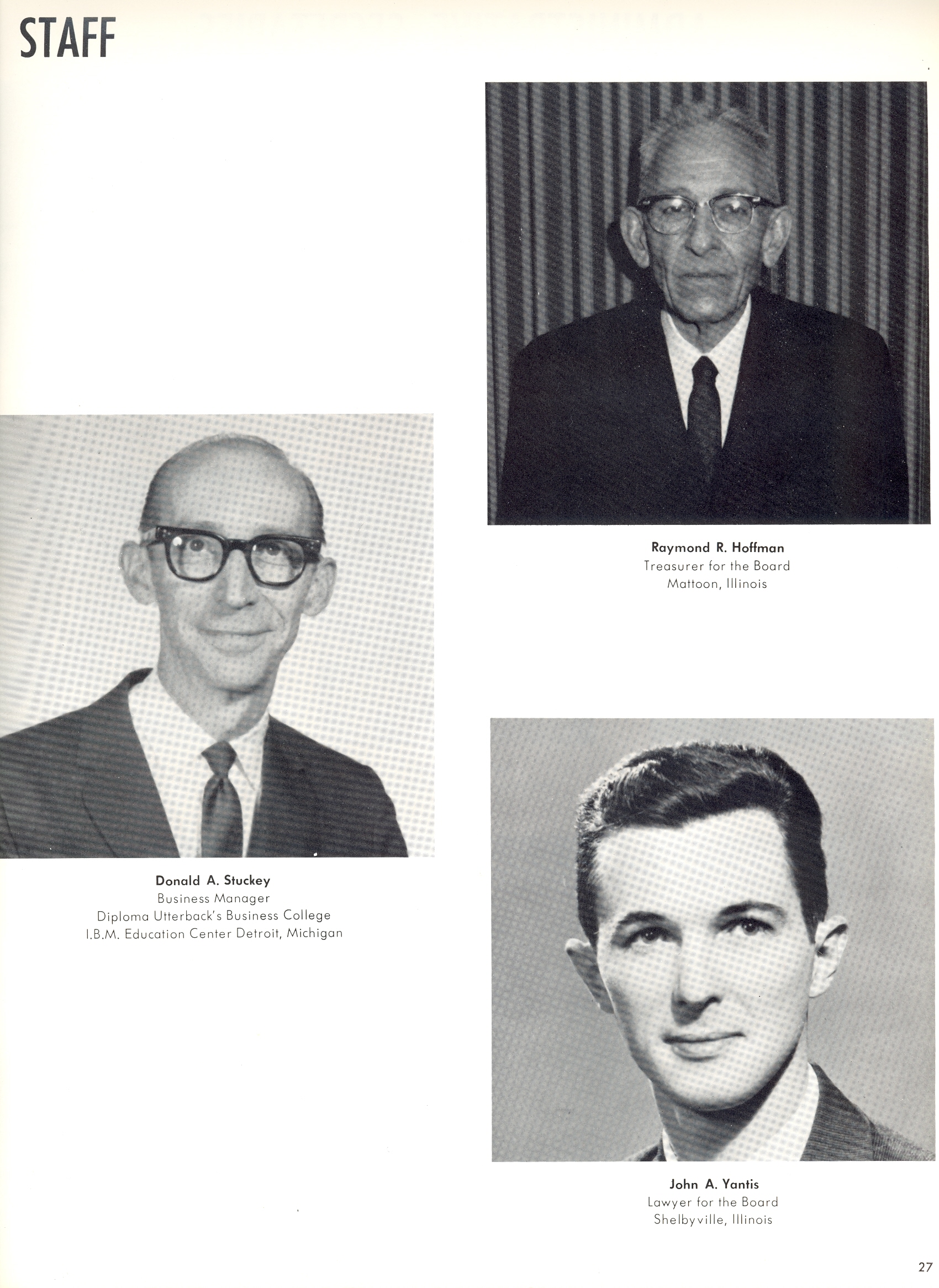 STAFF

Raymond R. Hoffman
Treasurer for the Board
Mattoon, Illinois

Donald A. Stuckey
Business Manager
Diploma Utterback's Business College
I.B.M. Education Center Detroit, Michigan

John A. Yantis
Lawyer for the Board
Shelbyville, Illinois

27